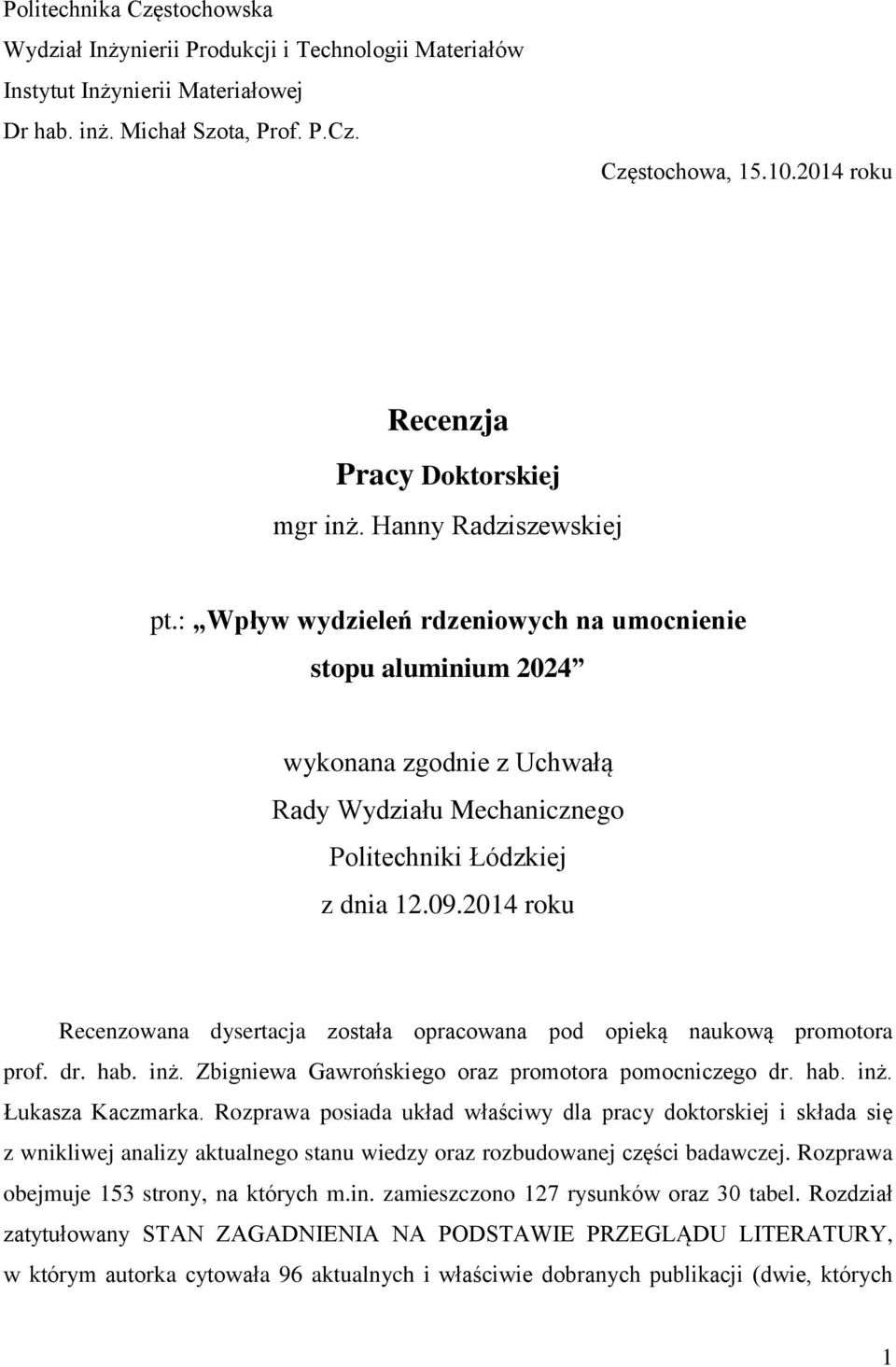 Politechnika Częstochowska
Wydział Inżynierii Produkcji i Technologii Materiałów
Instytut Inżynierii Materiałowej
Dr hab. inż. Michał Szota, Prof. P.Cz.

Częstochowa, 15.10.2014 roku

Recenzja
Pracy Doktorskiej
mgr inż. Hanny Radziszewskiej

pt.: „Wpływ wydzieleń rdzeniowych na umocnienie stopu aluminium 2024”

wykonana zgodnie z Uchwałą
Rady Wydziału Mechanicznego
Politechniki Łódzkiej
z dnia 12.09.2014 roku

Recenzowana dysertacja została opracowana pod opieką naukową promotora prof. dr. hab. inż. Zbigniewa Gawrońskiego oraz promotora pomocniczego dr. hab. inż. Łukasza Kaczmarka. Rozprawa posiada układ właściwy dla pracy doktorskiej i składa się z wnikliwej analizy aktualnego stanu wiedzy oraz rozbudowanej części badawczej. Rozprawa obejmuje 153 strony, na których m.in. zamieszczono 127 rysunków oraz 30 tabel. Rozdział zatytułowany STAN ZAGADNIENIA NA PODSTAWIE PRZEGLĄDU LITERATURY, w którym autorka cytowała 96 aktualnych i właściwie dobranych publikacji (dwie, których

1